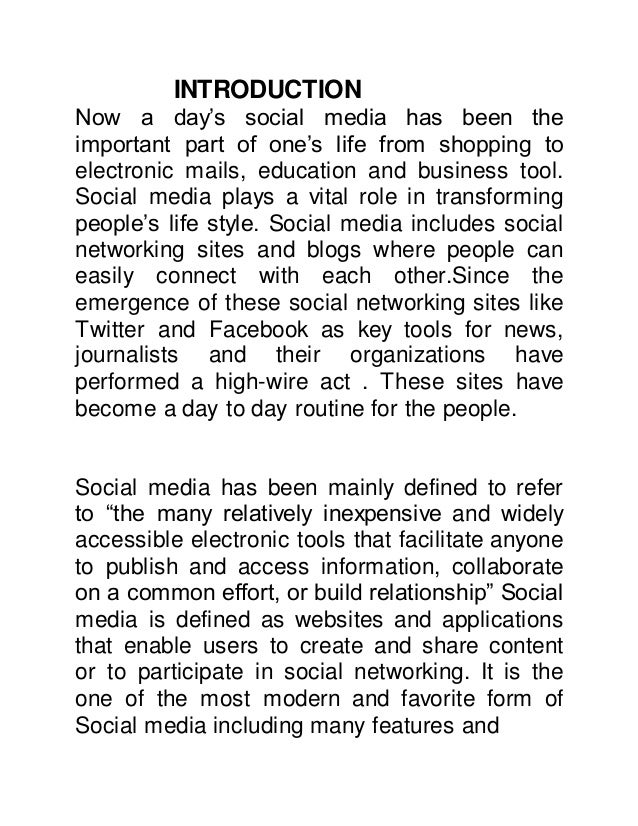 INTRODUCTION

Now a day's social media has been the important part of one's life from shopping to electronic mails, education and business tool. Social media plays a vital role in transforming people's life style. Social media includes social networking sites and blogs where people can easily connect with each other.Since the emergence of these social networking sites like Twitter and Facebook as key tools for news, journalists and their organizations have performed a high-wire act . These sites have become a day to day routine for the people.

Social media has been mainly defined to refer to "the many relatively inexpensive and widely accessible electronic tools that facilitate anyone to publish and access information, collaborate on a common effort, or build relationship" Social media is defined as websites and applications that enable users to create and share content or to participate in social networking. It is the one of the most modern and favorite form of Social media including many features and